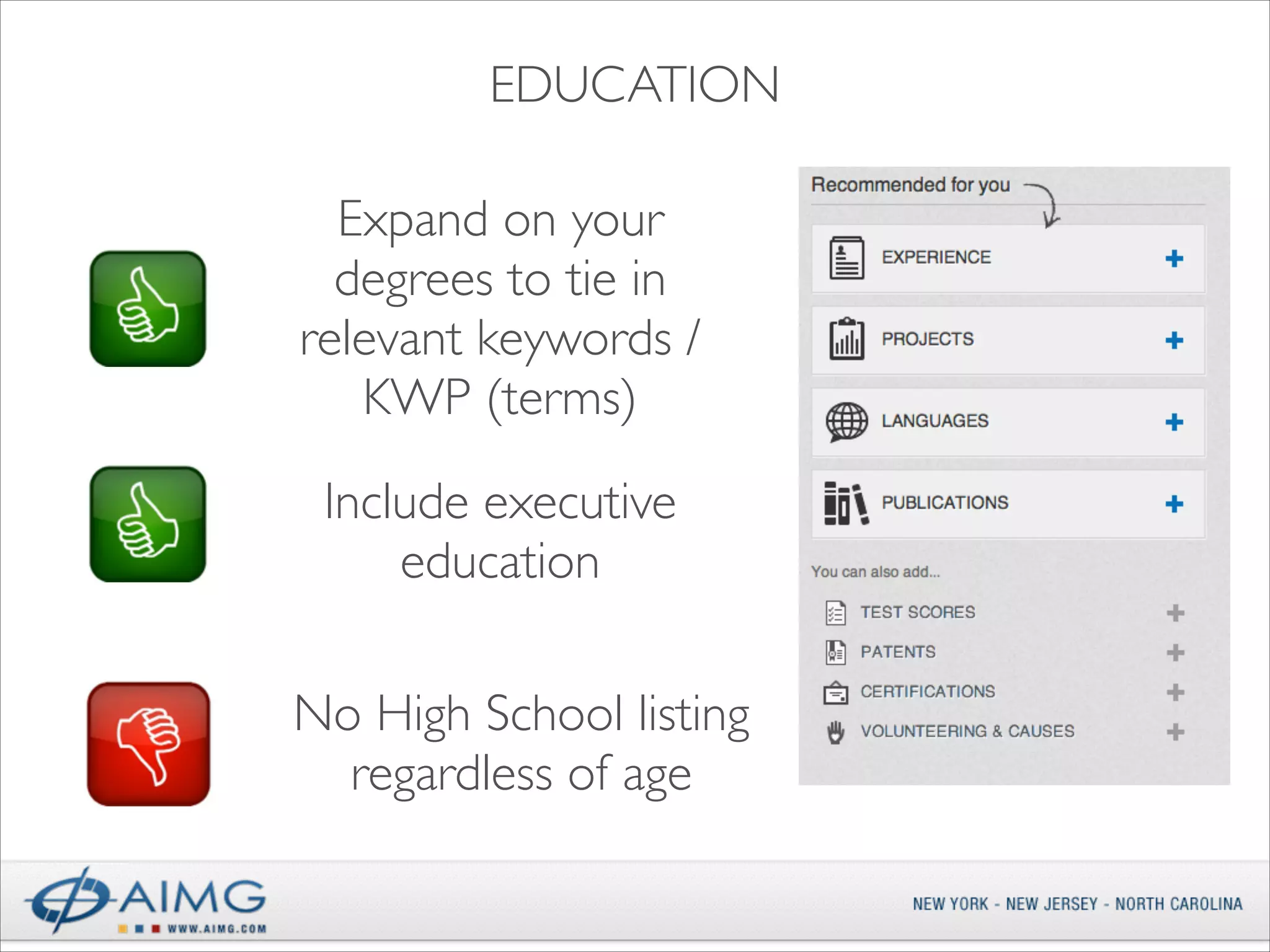 EDUCATION

Expand on your degrees to tie in relevant keywords / KWP (terms)

Include executive education

No High School listing regardless of age

Recommended for you

EXPERIENCE +

PROJECTS +

LANGUAGES +

PUBLICATIONS +

You can also add...

TEST SCORES +

PATENTS +

CERTIFICATIONS +

VOLUNTEERING & CAUSES +

AIMG
WWW.AIMG.COM

NEW YORK - NEW JERSEY - NORTH CAROLINA